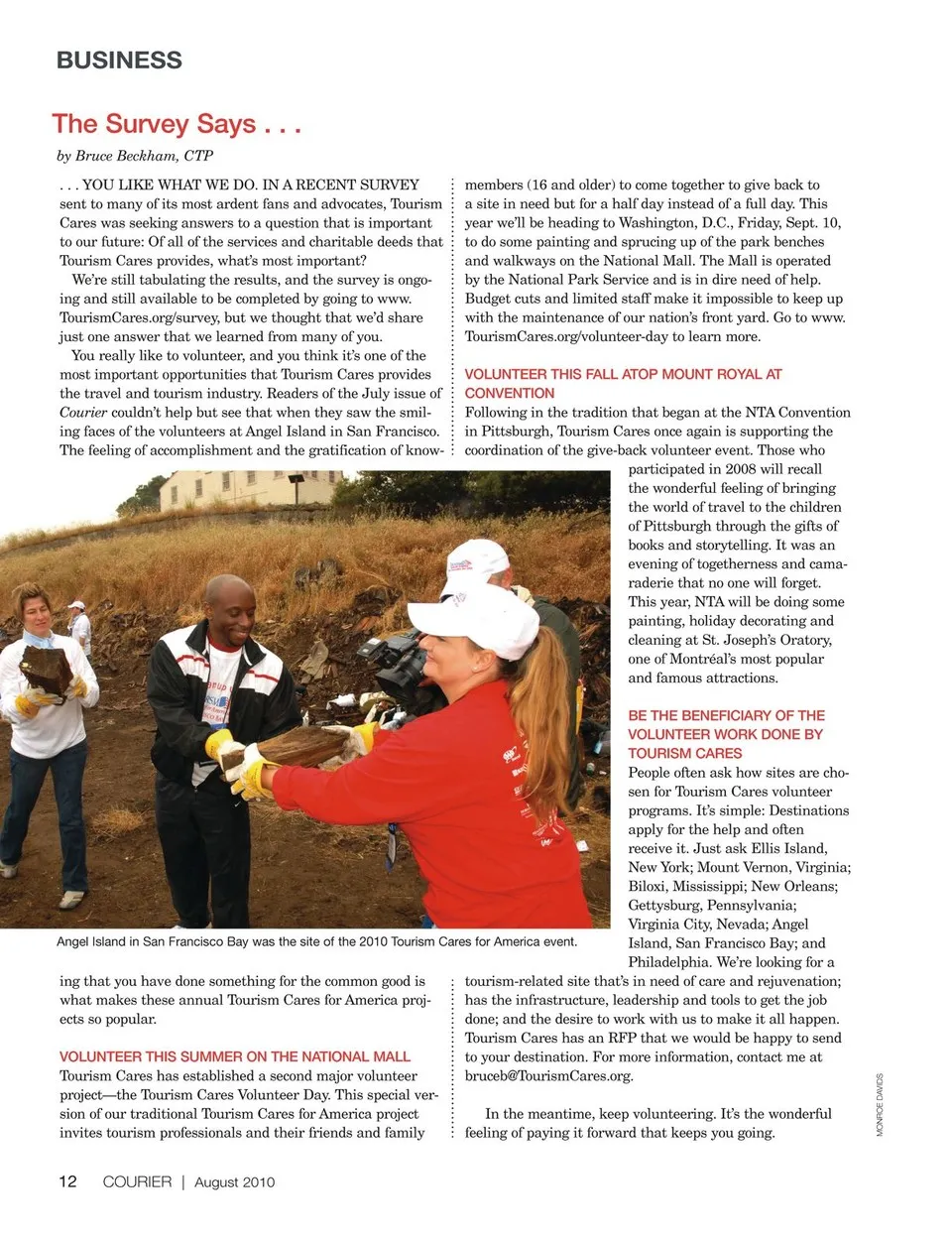 BUSINESS

The Survey Says . . .

by Bruce Beckham, CTP

. . . YOU LIKE WHAT WE DO. IN A RECENT SURVEY sent to many of its most ardent fans and advocates, Tourism Cares was seeking answers to a question that is important to our future: Of all of the services and charitable deeds that Tourism Cares provides, what's most important?

We're still tabulating the results, and the survey is ongoing and still available to be completed by going to www.TourismCares.org/survey, but we thought that we'd share just one answer that we learned from many of you.

You really like to volunteer, and you think it's one of the most important opportunities that Tourism Cares provides the travel and tourism industry. Readers of the July issue of Courier couldn't help but see that when they saw the smiling faces of the volunteers at Angel Island in San Francisco. The feeling of accomplishment and the gratification of knowing that you have done something for the common good is what makes these annual Tourism Cares for America projects so popular.

Angel Island in San Francisco Bay was the site of the 2010 Tourism Cares for America event.

VOLUNTEER THIS SUMMER ON THE NATIONAL MALL

Tourism Cares has established a second major volunteer project—the Tourism Cares Volunteer Day. This special version of our traditional Tourism Cares for America project invites tourism professionals and their friends and family members (16 and older) to come together to give back to a site in need but for a half day instead of a full day. This year we'll be heading to Washington, D.C., Friday, Sept. 10, to do some painting and sprucing up of the park benches and walkways on the National Mall. The Mall is operated by the National Park Service and is in dire need of help. Budget cuts and limited staff make it impossible to keep up with the maintenance of our nation's front yard. Go to www.TourismCares.org/volunteer-day to learn more.

VOLUNTEER THIS FALL ATOP MOUNT ROYAL AT CONVENTION

Following in the tradition that began at the NTA Convention in Pittsburgh, Tourism Cares once again is supporting the coordination of the give-back volunteer event. Those who participated in 2008 will recall the wonderful feeling of bringing the world of travel to the children of Pittsburgh through the gifts of books and storytelling. It was an evening of togetherness and camaraderie that no one will forget. This year, NTA will be doing some painting, holiday decorating and cleaning at St. Joseph's Oratory, one of Montréal's most popular and famous attractions.

BE THE BENEFICIARY OF THE VOLUNTEER WORK DONE BY TOURISM CARES

People often ask how sites are chosen for Tourism Cares volunteer programs. It's simple: Destinations apply for the help and often receive it. Just ask Ellis Island, New York; Mount Vernon, Virginia; Biloxi, Mississippi; New Orleans; Gettysburg, Pennsylvania; Virginia City, Nevada; Angel Island, San Francisco Bay; and Philadelphia. We're looking for a tourism-related site that's in need of care and rejuvenation; has the infrastructure, leadership and tools to get the job done; and the desire to work with us to make it all happen. Tourism Cares has an RFP that we would be happy to send to your destination. For more information, contact me at bruceb@TourismCares.org.

In the meantime, keep volunteering. It's the wonderful feeling of paying it forward that keeps you going.

MONROE DAVIDS

12 COURIER | August 2010